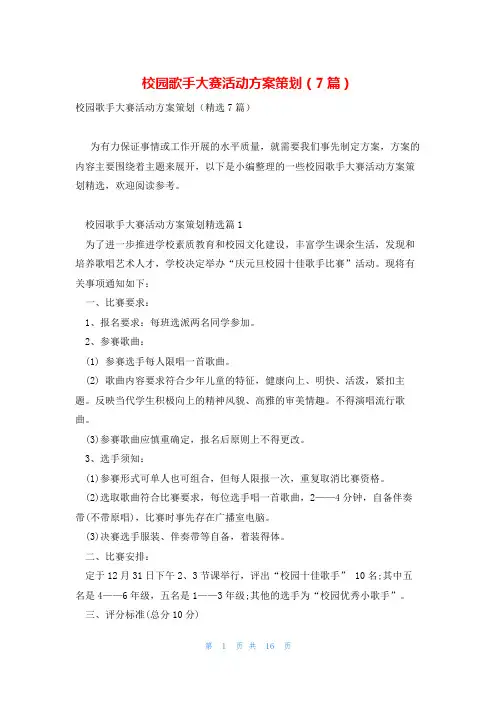 校园歌手大赛活动方案策划（7篇）

校园歌手大赛活动方案策划（精选7篇）

为有力保证事情或工作开展的水平质量，就需要我们事先制定方案，方案的内容主要围绕着主题来展开，以下是小编整理的一些校园歌手大赛活动方案策划精选，欢迎阅读参考。

校园歌手大赛活动方案策划精选篇1

为了进一步推进学校素质教育和校园文化建设，丰富学生课余生活，发现和培养歌唱艺术人才，学校决定举办“庆元旦校园十佳歌手比赛”活动。现将有关事项通知如下：

一、比赛要求：

1、报名要求：每班选派两名同学参加。

2、参赛歌曲：

(1) 参赛选手每人限唱一首歌曲。

(2) 歌曲内容要求符合少年儿童的特征，健康向上、明快、活泼，紧扣主题。反映当代学生积极向上的精神风貌、高雅的审美情趣。不得演唱流行歌曲。

(3)参赛歌曲应慎重确定，报名后原则上不得更改。

3、选手须知：

(1)参赛形式可单人也可组合，但每人限报一次，重复取消比赛资格。

(2)选取歌曲符合比赛要求，每位选手唱一首歌曲，2——4分钟，自备伴奏带(不带原唱)，比赛时事先存在广播室电脑。

(3)决赛选手服装、伴奏带等自备，着装得体。

二、比赛安排：

定于12月31日下午2、3节课举行，评出“校园十佳歌手” 10名;其中五名是4——6年级，五名是1——3年级;其他的选手为“校园优秀小歌手”。

三、评分标准(总分10分)

第 1 页 共 16 页